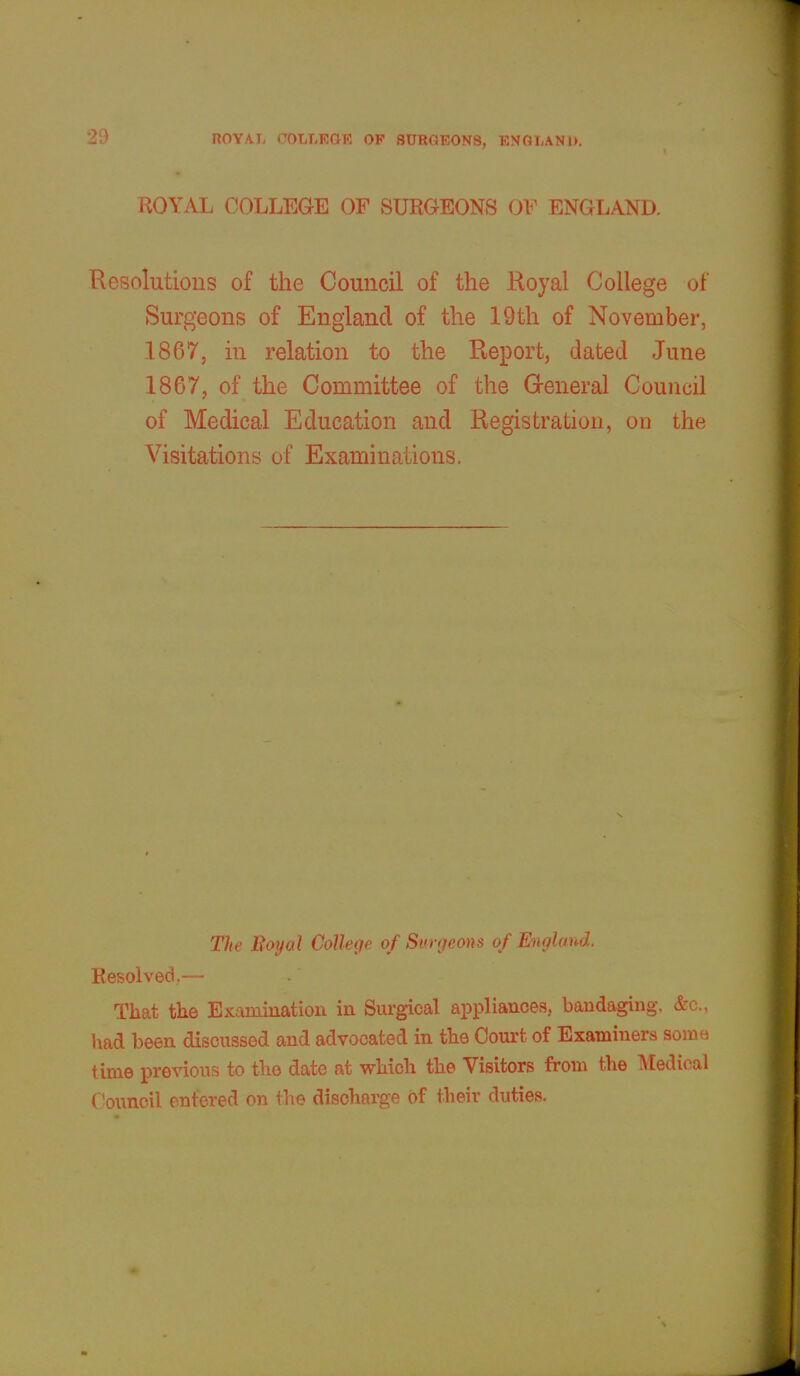 29 ROYAL COLLEGE OF SURGEONS, ENGLAND.

ROYAL COLLEGE OF SURGEONS OF ENGLAND.

Resolutions of the Council of the Royal College of Surgeons of England of the 19th of November, 1867, in relation to the Report, dated June 1867, of the Committee of the General Council of Medical Education and Registration, on the Visitations of Examinations.

The Royal College of Surgeons of England.

Resolved,—

That the Examination in Surgical appliances, bandaging, &c., had been discussed and advocated in the Court of Examiners some time previous to the date at which the Visitors from the Medical Council entered on the discharge of their duties.